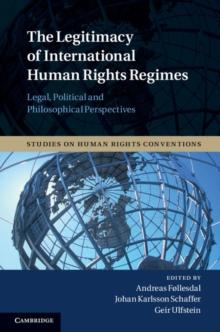 The Legitimacy of International Human Rights Regimes

Legal, Political and Philosophical Perspectives

STUDIES ON HUMAN RIGHTS CONVENTIONS

EDITED BY
Andreas Føllesdal
Johan Karlsson Schaffer
Geir Ulfstein

CAMBRIDGE